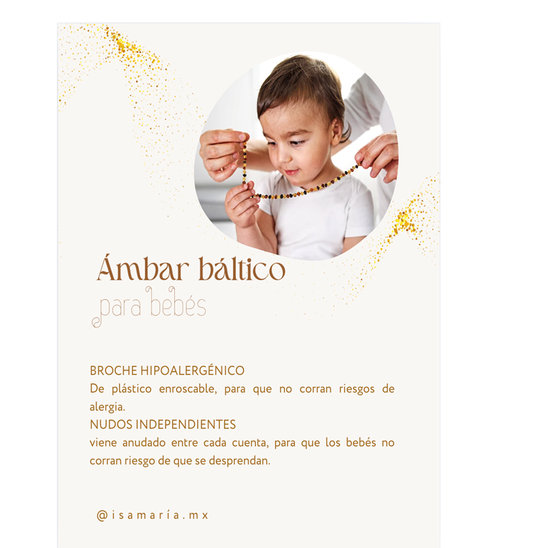 Ámbar báltico
para bebés

BROCHE HIPOALERGÉNICO
De plástico enroscable, para que no corran riesgos de alergia.

NUDOS INDEPENDIENTES
viene anudado entre cada cuenta, para que los bebés no corran riesgo de que se desprendan.

@isamaría.mx